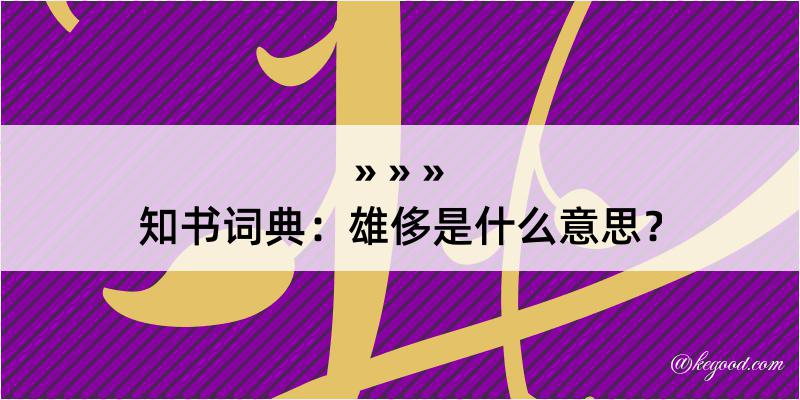 » » »
知书词典：雄侈是什么意思？
@kegood.com